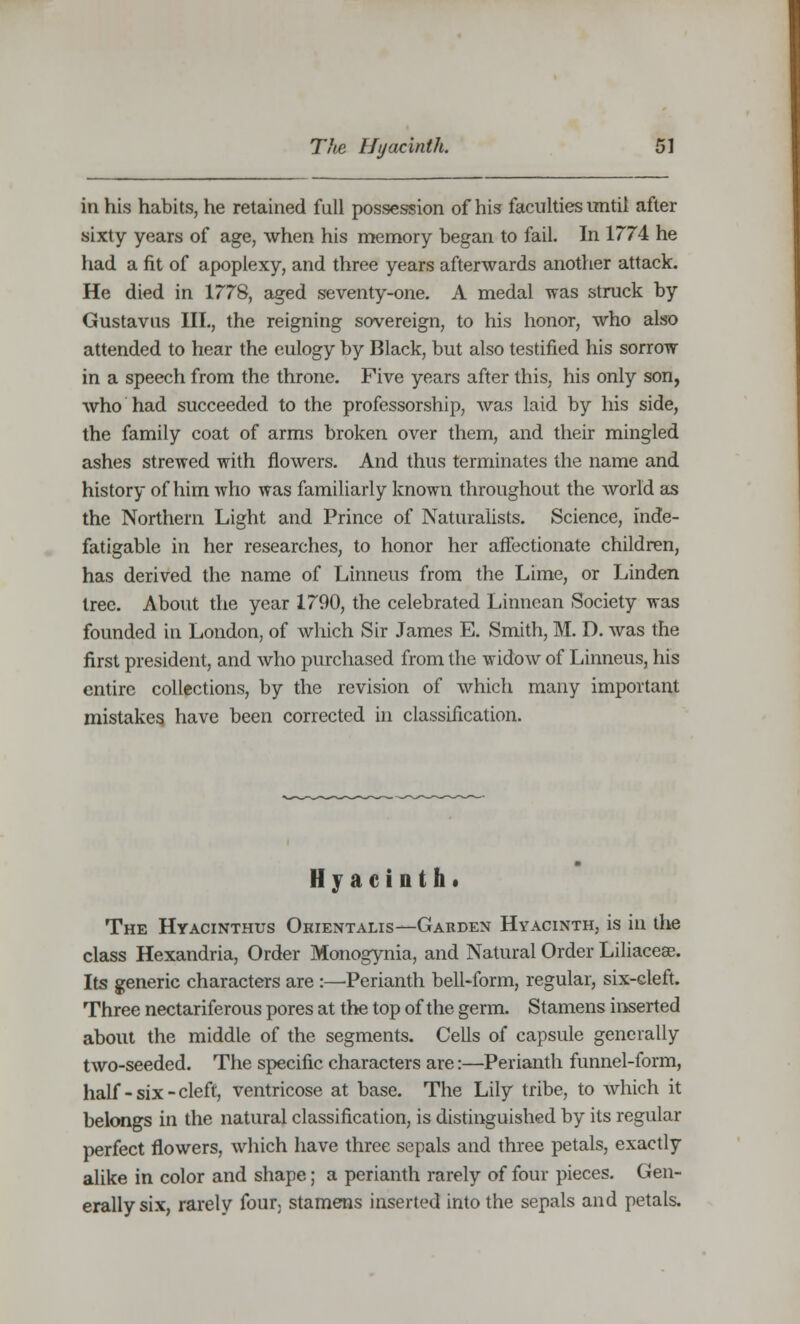 The Hyacinth. 51

in his habits, he retained full possession of his faculties until after sixty years of age, when his memory began to fail. In 1774 he had a fit of apoplexy, and three years afterwards another attack. He died in 1778, aged seventy-one. A medal was struck by Gustavus III., the reigning sovereign, to his honor, who also attended to hear the eulogy by Black, but also testified his sorrow in a speech from the throne. Five years after this, his only son, who had succeeded to the professorship, was laid by his side, the family coat of arms broken over them, and their mingled ashes strewed with flowers. And thus terminates the name and history of him who was familiarly known throughout the world as the Northern Light and Prince of Naturalists. Science, indefatigable in her researches, to honor her affectionate children, has derived the name of Linneus from the Lime, or Linden tree. About the year 1790, the celebrated Linnean Society was founded in London, of which Sir James E. Smith, M. D. was the first president, and who purchased from the widow of Linneus, his entire collections, by the revision of which many important mistakes have been corrected in classification.

Hyacinth.

The Hyacinthus Orientalis—Garden Hyacinth, is in the class Hexandria, Order Monogynia, and Natural Order Liliaceæ. Its generic characters are :—Perianth bell-form, regular, six-cleft. Three nectariferous pores at the top of the germ. Stamens inserted about the middle of the segments. Cells of capsule generally two-seeded. The specific characters are:—Perianth funnel-form, half-six-cleft, ventricose at base. The Lily tribe, to which it belongs in the natural classification, is distinguished by its regular perfect flowers, which have three sepals and three petals, exactly alike in color and shape; a perianth rarely of four pieces. Generally six, rarely four, stamens inserted into the sepals and petals.